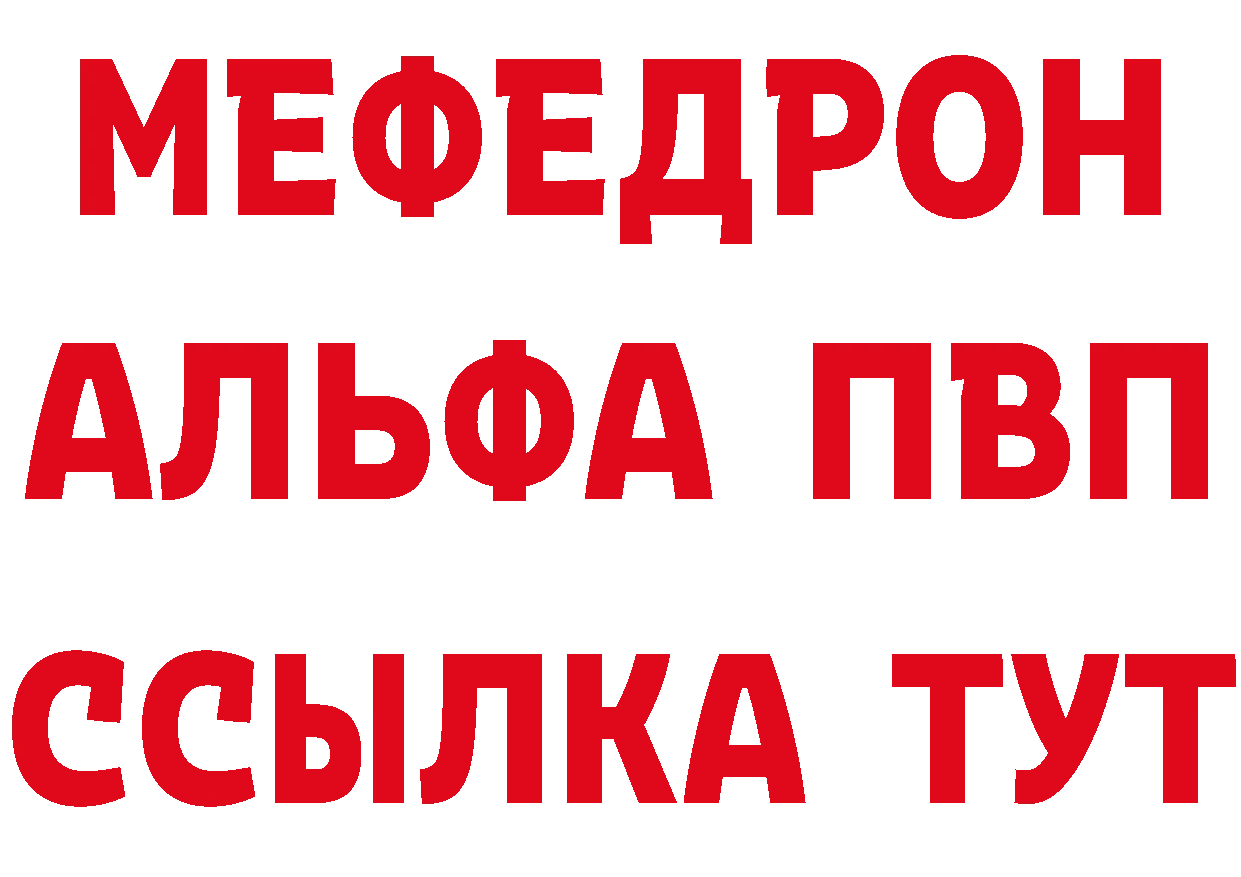 МЕФЕДРОН
АЛЬФА ПВП
ССЫЛКА ТУТ